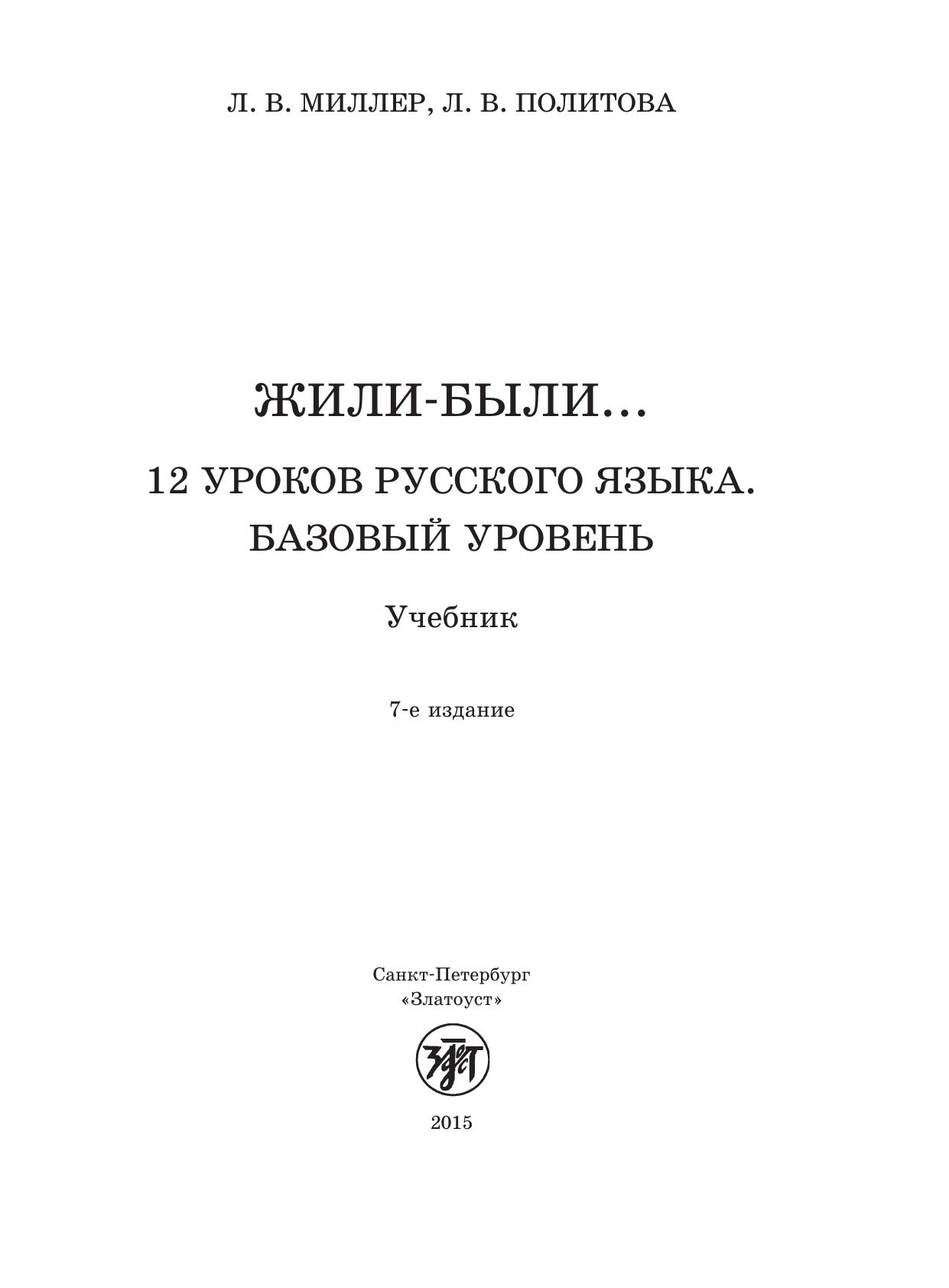 Л. В. МИЛЛЕР, Л. В. ПОЛИТОВА

ЖИЛИ-БЫЛИ...

12 УРОКОВ РУССКОГО ЯЗЫКА.
БАЗОВЫЙ УРОВЕНЬ

Учебник

7-е издание

Санкт-Петербург
«Златоуст»

2015